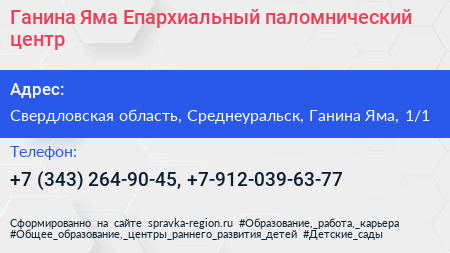 Ганина Яма Епархиальный паломнический центр

Адрес:

Свердловская область, Среднеуральск, Ганина Яма, 1/1

Телефон:

+7 (343) 264-90-45, +7-912-039-63-77

Сформированно на сайте spravka-region.ru #Образование,_работа,_карьера #Общее_образование,_центры_раннего_развития_детей #Детские_сады